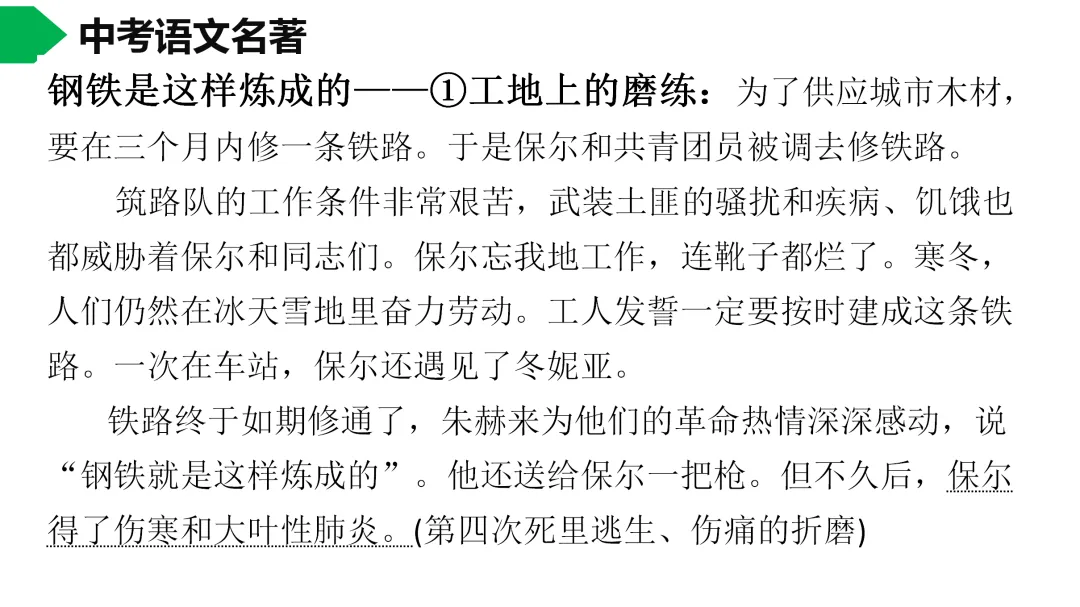 中考语文名著

钢铁是这样炼成的——①工地上的磨练：为了供应城市木材，要在三个月内修一条铁路。于是保尔和共青团员被调去修铁路。

筑路队的工作条件非常艰苦，武装土匪的骚扰和疾病、饥饿也都威胁着保尔和同志们。保尔忘我地工作，连靴子都烂了。寒冬，人们仍然在冰天雪地里奋力劳动。工人发誓一定要按时建成这条铁路。一次在车站，保尔还遇见了冬妮亚。

铁路终于如期修通了，朱赫来为他们的革命热情深深感动，说“钢铁就是这样炼成的”。他还送给保尔一把枪。但不久后，保尔得了伤寒和大叶性肺炎。(第四次死里逃生、伤痛的折磨)